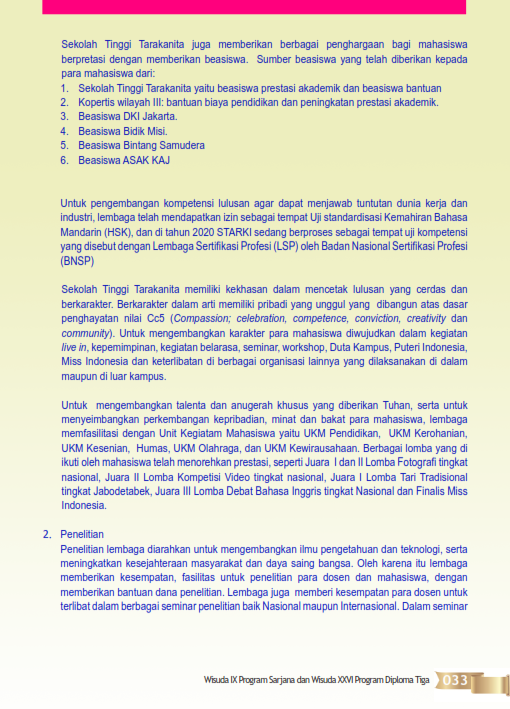 Sekolah Tinggi Tarakanita juga memberikan berbagai penghargaan bagi mahasiswa berpretasi dengan memberikan beasiswa. Sumber beasiswa yang telah diberikan kepada para mahasiswa dari:
1. Sekolah Tinggi Tarakanita yaitu beasiswa prestasi akademik dan beasiswa bantuan
2. Kopertis wilayah III: bantuan biaya pendidikan dan peningkatan prestasi akademik.
3. Beasiswa DKI Jakarta.
4. Beasiswa Bidik Misi.
5. Beasiswa Bintang Samudera
6. Beasiswa ASAK KAJ

Untuk pengembangan kompetensi lulusan agar dapat menjawab tuntutan dunia kerja dan industri, lembaga telah mendapatkan izin sebagai tempat Uji standardisasi Kemahiran Bahasa Mandarin (HSK), dan di tahun 2020 STARKI sedang berproses sebagai tempat uji kompetensi yang disebut dengan Lembaga Sertifikasi Profesi (LSP) oleh Badan Nasional Sertifikasi Profesi (BNSP)

Sekolah Tinggi Tarakanita memiliki kekhasan dalam mencetak lulusan yang cerdas dan berkarakter. Berkarakter dalam arti memiliki pribadi yang unggul yang dibangun atas dasar penghayatan nilai Cc5 (Compassion; celebration, competence, conviction, creativity dan community). Untuk mengembangkan karakter para mahasiswa diwujudkan dalam kegiatan live in, kepemimpinan, kegiatan belarasa, seminar, workshop, Duta Kampus, Puteri Indonesia, Miss Indonesia dan keterlibatan di berbagai organisasi lainnya yang dilaksanakan di dalam maupun di luar kampus.

Untuk mengembangkan talenta dan anugerah khusus yang diberikan Tuhan, serta untuk menyeimbangkan perkembangan kepribadian, minat dan bakat para mahasiswa, lembaga memfasilitasi dengan Unit Kegiatam Mahasiswa yaitu UKM Pendidikan, UKM Kerohanian, UKM Kesenian, Humas, UKM Olahraga, dan UKM Kewirausahaan. Berbagai lomba yang di ikuti oleh mahasiswa telah menorehkan prestasi, seperti Juara I dan II Lomba Fotografi tingkat nasional, Juara II Lomba Kompetisi Video tingkat nasional, Juara I Lomba Tari Tradisional tingkat Jabodetabek, Juara III Lomba Debat Bahasa Inggris tingkat Nasional dan Finalis Miss Indonesia.

2. Penelitian
Penelitian lembaga diarahkan untuk mengembangkan ilmu pengetahuan dan teknologi, serta meningkatkan kesejahteraan masyarakat dan daya saing bangsa. Oleh karena itu lembaga memberikan kesempatan, fasilitas untuk penelitian para dosen dan mahasiswa, dengan memberikan bantuan dana penelitian. Lembaga juga memberi kesempatan para dosen untuk terlibat dalam berbagai seminar penelitian baik Nasional maupun Internasional. Dalam seminar

Wisuda IX Program Sarjana dan Wisuda XXVI Program Diploma Tiga 033